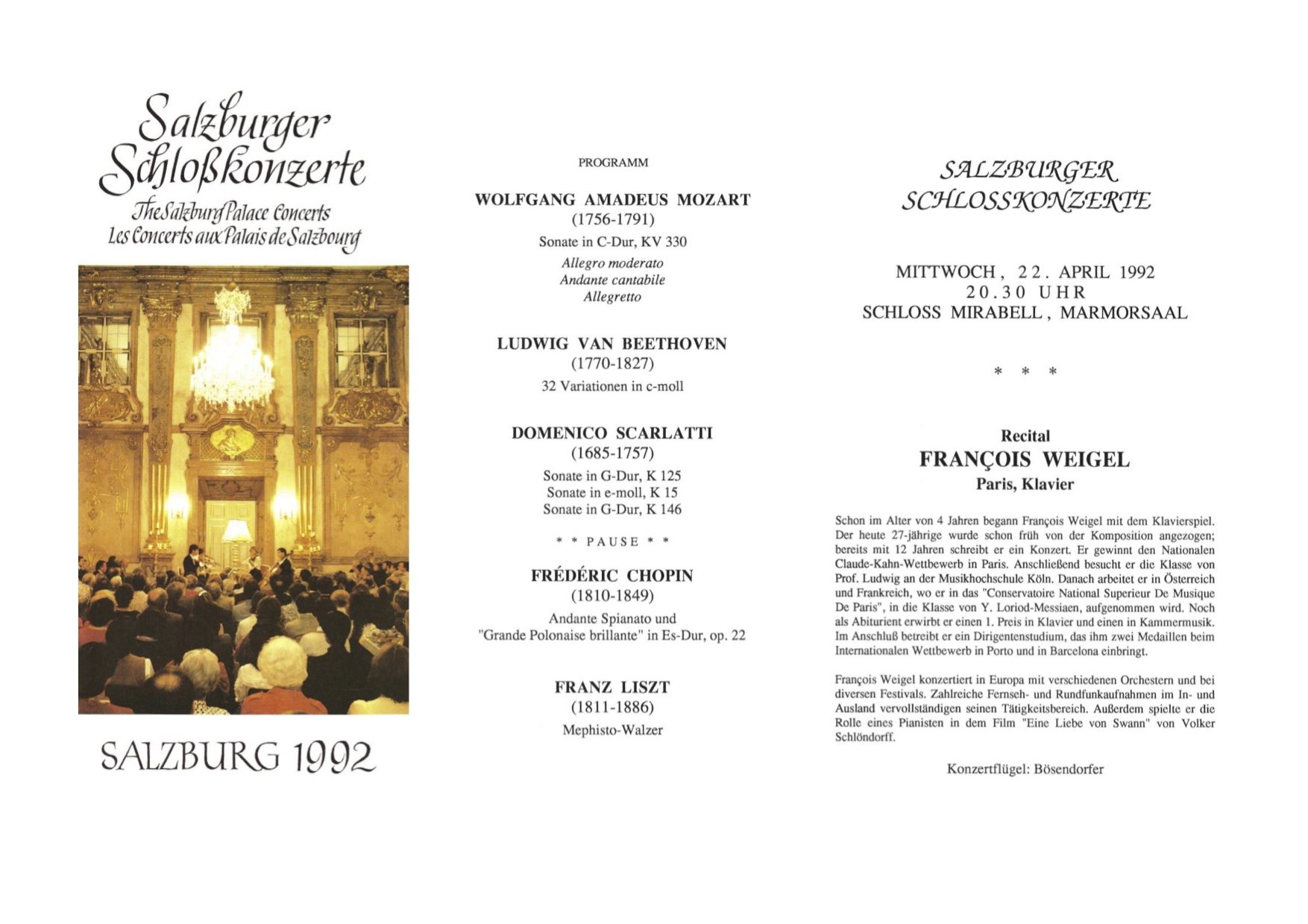 Salzburger Schloßkonzerte
The Salzburg Palace Concerts
Les Concerts aux Palais de Salzbourg

SALZBURG 1992

PROGRAMM

WOLFGANG AMADEUS MOZART
(1756-1791)
Sonate in C-Dur, KV 330
Allegro moderato
Andante cantabile
Allegretto

LUDWIG VAN BEETHOVEN
(1770-1827)
32 Variationen in c-moll

DOMENICO SCARLATTI
(1685-1757)
Sonate in G-Dur, K 125
Sonate in e-moll, K 15
Sonate in G-Dur, K 146

* * PAUSE * *

FRÉDÉRIC CHOPIN
(1810-1849)
Andante Spianato und
"Grande Polonaise brillante" in Es-Dur, op. 22

FRANZ LISZT
(1811-1886)
Mephisto-Walzer

SALZBURGER
SCHLOSSKONZERTE

MITTWOCH, 22. APRIL 1992
20.30 UHR
SCHLOSS MIRABELL, MARMORSAAL

* * *

Recital
FRANÇOIS WEIGEL
Paris, Klavier

Schon im Alter von 4 Jahren begann François Weigel mit dem Klavierspiel. Der heute 27-jährige wurde schon früh von der Komposition angezogen; bereits mit 12 Jahren schreibt er ein Konzert. Er gewinnt den Nationalen Claude-Kahn-Wettbewerb in Paris. Anschließend besucht er die Klasse von Prof. Ludwig an der Musikhochschule Köln. Danach arbeitet er in Österreich und Frankreich, wo er in das "Conservatoire National Superieur De Musique De Paris", in die Klasse von Y. Loriod-Messiaen, aufgenommen wird. Noch als Abiturient erwirbt er einen 1. Preis in Klavier und einen in Kammermusik. Im Anschluß betreibt er ein Dirigentenstudium, das ihm zwei Medaillen beim Internationalen Wettbewerb in Porto und in Barcelona einbringt.

François Weigel konzertiert in Europa mit verschiedenen Orchestern und bei diversen Festivals. Zahlreiche Fernseh- und Rundfunkaufnahmen im In- und Ausland vervollständigen seinen Tätigkeitsbereich. Außerdem spielte er die Rolle eines Pianisten in dem Film "Eine Liebe von Swann" von Volker Schlöndorff.

Konzertflügel: Bösendorfer